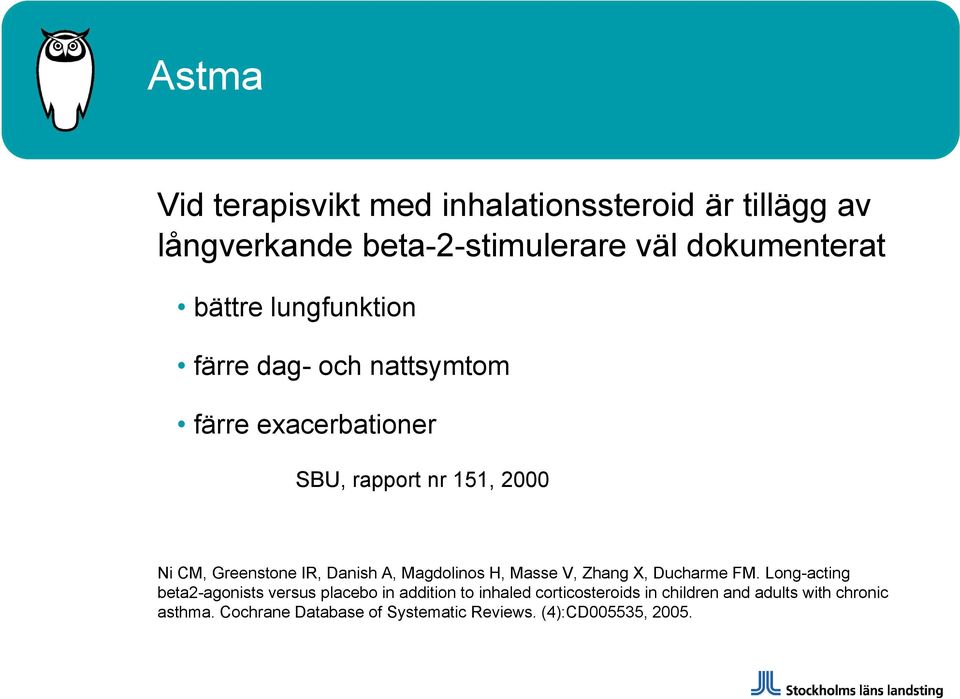 Astma

Vid terapisvikt med inhalationssteroid är tillägg av långverkande beta-2-stimulerare väl dokumenterat

• bättre lungfunktion
• färre dag- och nattsymtom
• färre exacerbationer

SBU, rapport nr 151, 2000

Ni CM, Greenstone IR, Danish A, Magdolinos H, Masse V, Zhang X, Ducharme FM. Long-acting beta2-agonists versus placebo in addition to inhaled corticosteroids in children and adults with chronic asthma. Cochrane Database of Systematic Reviews. (4):CD005535, 2005.

Stockholms läns landsting